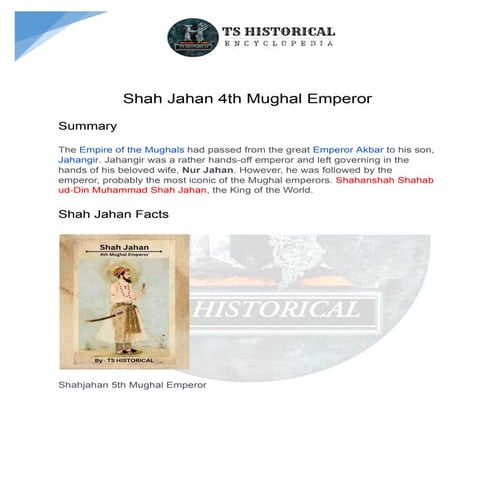 TS HISTORICAL
ENCYCLOPEDIA

Shah Jahan 4th Mughal Emperor

Summary

The Empire of the Mughals had passed from the great Emperor Akbar to his son, Jahangir. Jahangir was a rather hands-off emperor and left governing in the hands of his beloved wife, Nur Jahan. However, he was followed by the emperor, probably the most iconic of the Mughal emperors. Shahanshah Shahab ud-Din Muhammad Shah Jahan, the King of the World.

Shah Jahan Facts

Shah Jahan
4th Mughal Emperor

By - TS HISTORICAL

HISTORICAL

Shahjahan 5th Mughal Emperor